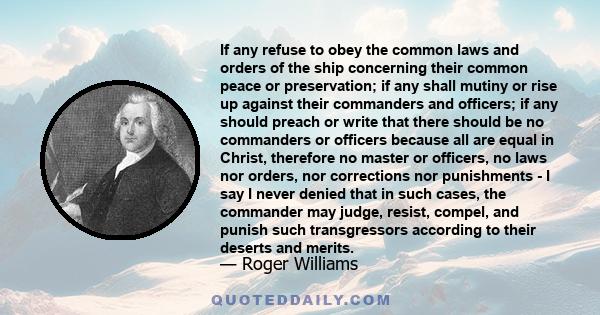 If any refuse to obey the common laws and orders of the ship concerning their common peace or preservation; if any shall mutiny or rise up against their commanders and officers; if any should preach or write that there should be no commanders or officers because all are equal in Christ, therefore no master or officers, no laws nor orders, nor corrections nor punishments - I say I never denied that in such cases, the commander may judge, resist, compel, and punish such transgressors according to their deserts and merits.

— Roger Williams

QUOTEDDAILY.COM